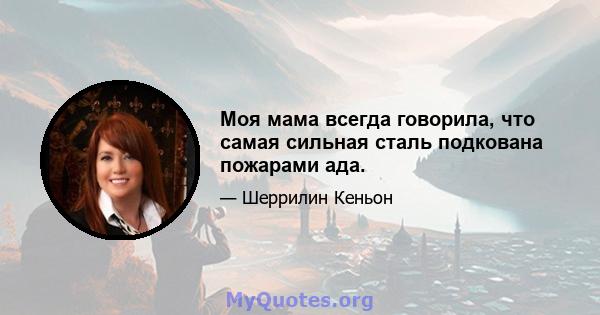 Моя мама всегда говорила, что самая сильная сталь подкована пожарами ада.

— Шеррилин Кеньон

MyQuotes.org